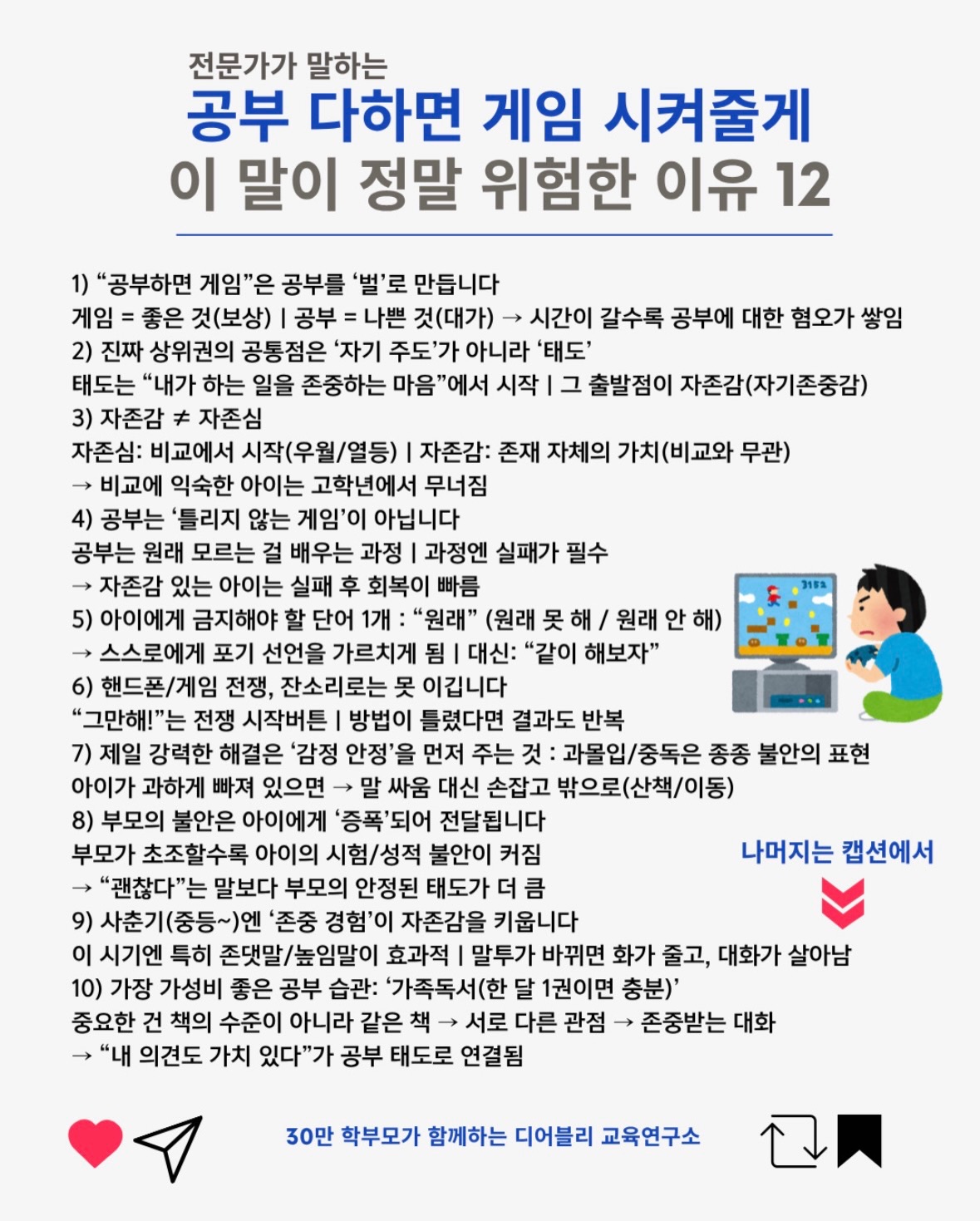 전문가가 말하는
공부 다하면 게임 시켜줄게
이 말이 정말 위험한 이유 12

1) “공부하면 게임”은 공부를 ‘벌’로 만듭니다
게임 = 좋은 것(보상) | 공부 = 나쁜 것(대가) → 시간이 갈수록 공부에 대한 혐오가 쌓임
2) 진짜 상위권의 공통점은 ‘자기 주도’가 아니라 ‘태도’
태도는 “내가 하는 일을 존중하는 마음”에서 시작 | 그 출발점이 자존감(자기존중감)
3) 자존감 ≠ 자존심
자존심: 비교에서 시작(우월/열등) | 자존감: 존재 자체의 가치(비교와 무관)
→ 비교에 익숙한 아이는 고학년에서 무너짐
4) 공부는 ‘틀리지 않는 게임’이 아닙니다
공부는 원래 모르는 걸 배우는 과정 | 과정엔 실패가 필수
→ 자존감 있는 아이는 실패 후 회복이 빠름
5) 아이에게 금지해야 할 단어 1개 : “원래” (원래 못 해 / 원래 안 해)
→ 스스로에게 포기 선언을 가르치게 됨 | 대신: “같이 해보자”
6) 핸드폰/게임 전쟁, 잔소리로는 못 이깁니다
“그만해!”는 전쟁 시작버튼 | 방법이 틀렸다면 결과도 반복
7) 제일 강력한 해결은 ‘감정 안정’을 먼저 주는 것 : 과몰입/중독은 종종 불안의 표현
아이가 과하게 빠져 있으면 → 말 싸움 대신 손잡고 밖으로(산책/이동)
8) 부모의 불안은 아이에게 ‘증폭’되어 전달됩니다
부모가 초조할수록 아이의 시험/성적 불안이 커짐
→ “괜찮다”는 말보다 부모의 안정된 태도가 더 큼
9) 사춘기(중등~)엔 ‘존중 경험’이 자존감을 키웁니다
이 시기엔 특히 존댓말/높임말이 효과적 | 말투가 바뀌면 화가 줄고, 대화가 살아남
10) 가장 가성비 좋은 공부 습관: ‘가족독서(한 달 1권이면 충분)’
중요한 건 책의 수준이 아니라 같은 책 → 서로 다른 관점 → 존중받는 대화
→ “내 의견도 가치 있다”가 공부 태도로 연결됨

3152

나머지는 캡션에서

30만 학부모가 함께하는 디어블리 교육연구소